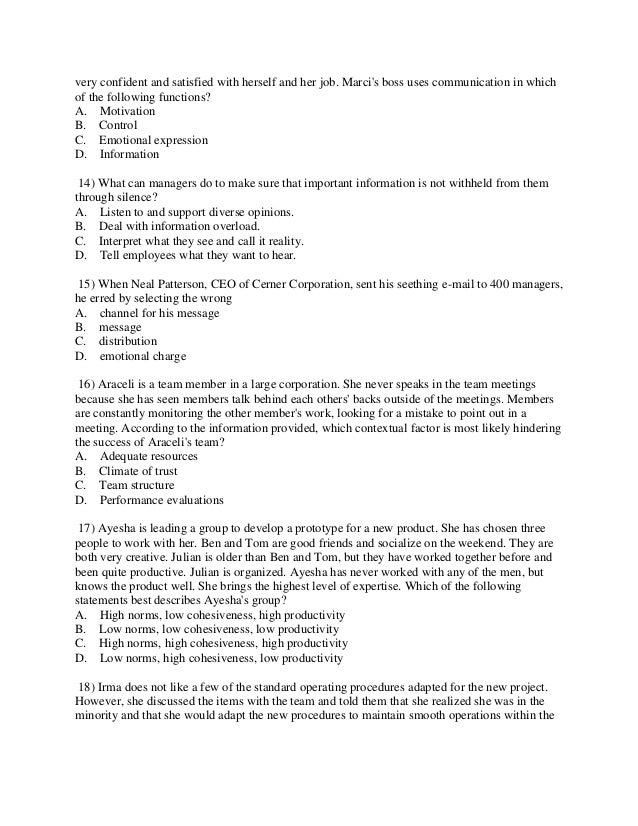 very confident and satisfied with herself and her job. Marci's boss uses communication in which of the following functions?
A. Motivation
B. Control
C. Emotional expression
D. Information

14) What can managers do to make sure that important information is not withheld from them through silence?
A. Listen to and support diverse opinions.
B. Deal with information overload.
C. Interpret what they see and call it reality.
D. Tell employees what they want to hear.

15) When Neal Patterson, CEO of Cerner Corporation, sent his seething e-mail to 400 managers, he erred by selecting the wrong
A. channel for his message
B. message
C. distribution
D. emotional charge

16) Araceli is a team member in a large corporation. She never speaks in the team meetings because she has seen members talk behind each others' backs outside of the meetings. Members are constantly monitoring the other member's work, looking for a mistake to point out in a meeting. According to the information provided, which contextual factor is most likely hindering the success of Araceli's team?
A. Adequate resources
B. Climate of trust
C. Team structure
D. Performance evaluations

17) Ayesha is leading a group to develop a prototype for a new product. She has chosen three people to work with her. Ben and Tom are good friends and socialize on the weekend. They are both very creative. Julian is older than Ben and Tom, but they have worked together before and been quite productive. Julian is organized. Ayesha has never worked with any of the men, but knows the product well. She brings the highest level of expertise. Which of the following statements best describes Ayesha's group?
A. High norms, low cohesiveness, high productivity
B. Low norms, low cohesiveness, low productivity
C. High norms, high cohesiveness, high productivity
D. Low norms, high cohesiveness, low productivity

18) Irma does not like a few of the standard operating procedures adapted for the new project. However, she discussed the items with the team and told them that she realized she was in the minority and that she would adapt the new procedures to maintain smooth operations within the